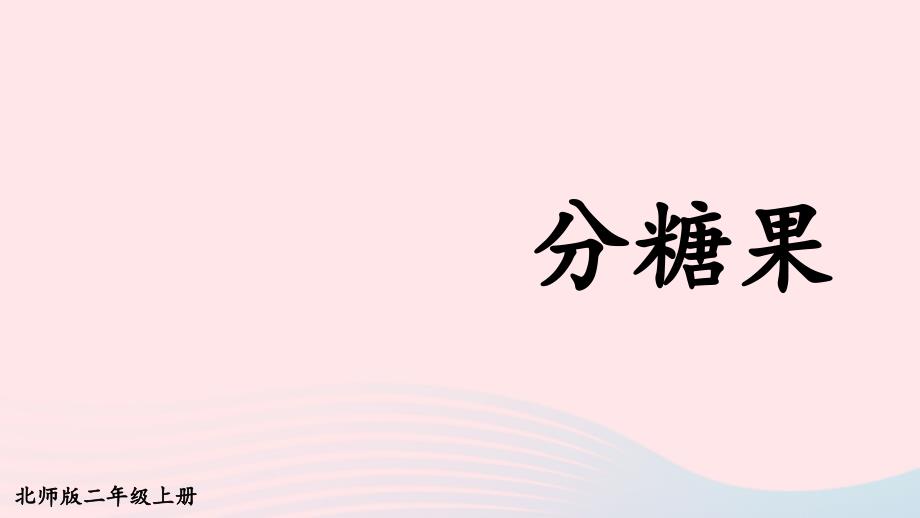 分糖果

北师版二年级上册